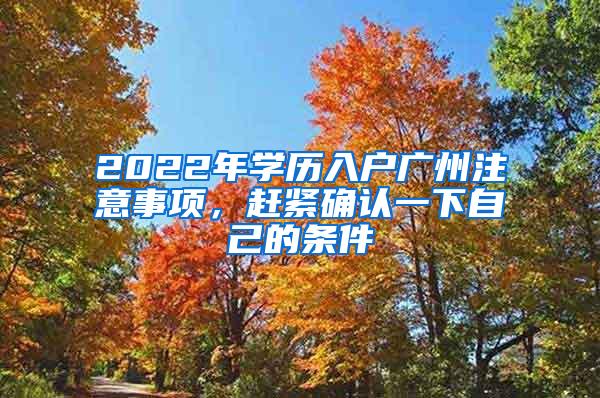 2022年学历入户广州注意事项，赶紧确认一下自己的条件